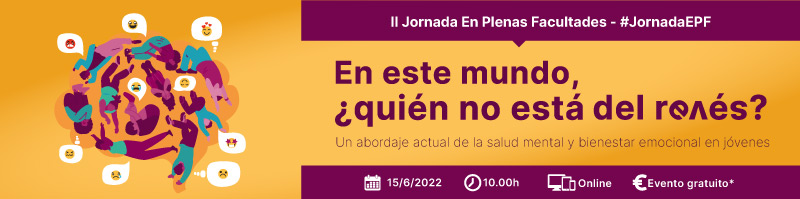 II Jornada En Plenas Facultades - #JornadaEPF

En este mundo, ¿quién no está del revés?

Un abordaje actual de la salud mental y bienestar emocional en jóvenes

15/6/2022 10.00h Online Evento gratuito*